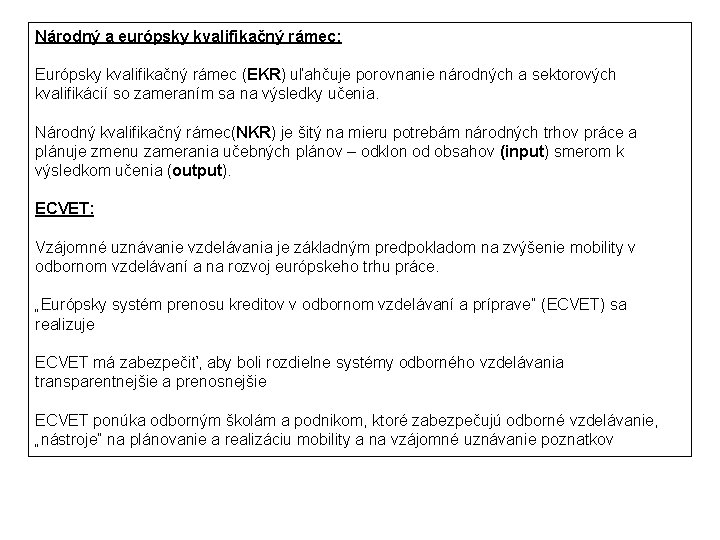 Národný a európsky kvalifikačný rámec:

Európsky kvalifikačný rámec (EKR) uľahčuje porovnanie národných a sektorových kvalifikácií so zameraním sa na výsledky učenia.

Národný kvalifikačný rámec(NKR) je šitý na mieru potrebám národných trhov práce a plánuje zmenu zamerania učebných plánov – odklon od obsahov (input) smerom k výsledkom učenia (output).

ECVET:

Vzájomné uznávanie vzdelávania je základným predpokladom na zvýšenie mobility v odbornom vzdelávaní a na rozvoj európskeho trhu práce.

„Európsky systém prenosu kreditov v odbornom vzdelávaní a príprave" (ECVET) sa realizuje

ECVET má zabezpečiť, aby boli rozdielne systémy odborného vzdelávania transparentnejšie a prenosnejšie

ECVET ponúka odborným školám a podnikom, ktoré zabezpečujú odborné vzdelávanie, „nástroje" na plánovanie a realizáciu mobility a na vzájomné uznávanie poznatkov